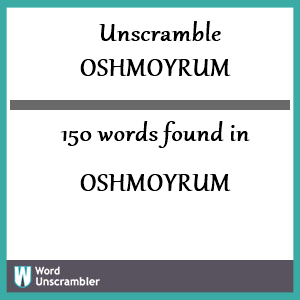 Unscramble OSHMOYRUM

150 words found in

OSHMOYRUM

W Word Unscrambler